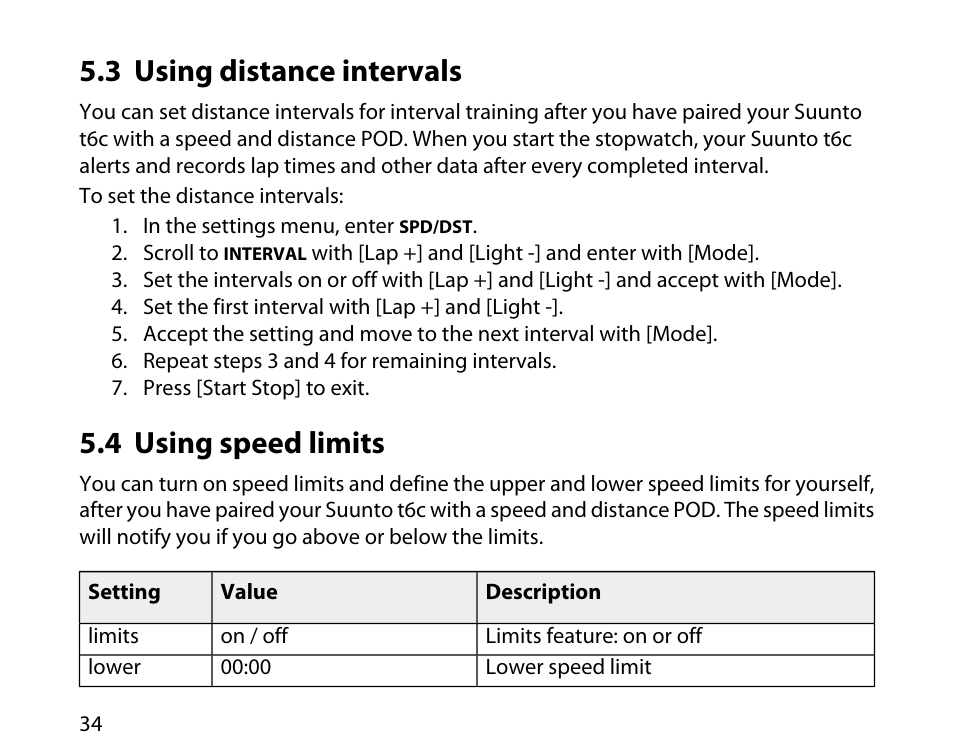 5.3 Using distance intervals

You can set distance intervals for interval training after you have paired your Suunto t6c with a speed and distance POD. When you start the stopwatch, your Suunto t6c alerts and records lap times and other data after every completed interval.

To set the distance intervals:

1. In the settings menu, enter SPD/DST.
2. Scroll to INTERVAL with [Lap +] and [Light -] and enter with [Mode].
3. Set the intervals on or off with [Lap +] and [Light -] and accept with [Mode].
4. Set the first interval with [Lap +] and [Light -].
5. Accept the setting and move to the next interval with [Mode].
6. Repeat steps 3 and 4 for remaining intervals.
7. Press [Start Stop] to exit.

5.4 Using speed limits

You can turn on speed limits and define the upper and lower speed limits for yourself, after you have paired your Suunto t6c with a speed and distance POD. The speed limits will notify you if you go above or below the limits.

| Setting | Value | Description |
|---|---|---|
| limits | on / off | Limits feature: on or off |
| lower | 00:00 | Lower speed limit |

34